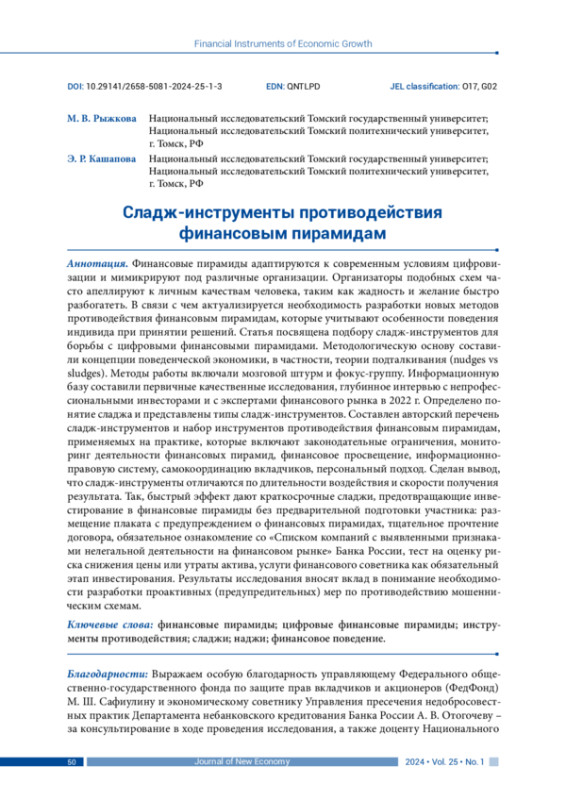 Financial Instruments of Economic Growth

DOI: 10.29141/2658-5081-2024-25-1-3 EDN: QNTLPD JEL classification: O17, G02

М. В. Рыжкова Национальный исследовательский Томский государственный университет; Национальный исследовательский Томский политехнический университет, г. Томск, РФ

Э. Р. Кашапова Национальный исследовательский Томский государственный университет; Национальный исследовательский Томский политехнический университет, г. Томск, РФ

Сладж-инструменты противодействия финансовым пирамидам

Аннотация. Финансовые пирамиды адаптируются к современным условиям цифровизации и мимикрируют под различные организации. Организаторы подобных схем часто апеллируют к личным качествам человека, таким как жадность и желание быстро разбогатеть. В связи с чем актуализируется необходимость разработки новых методов противодействия финансовым пирамидам, которые учитывают особенности поведения индивида при принятии решений. Статья посвящена подбору сладж-инструментов для борьбы с цифровыми финансовыми пирамидами. Методологическую основу составили концепции поведенческой экономики, в частности, теории подталкивания (nudges vs sludges). Методы работы включали мозговой штурм и фокус-группу. Информационную базу составили первичные качественные исследования, глубинное интервью с непрофессиональными инвесторами и с экспертами финансового рынка в 2022 г. Определено понятие сладжа и представлены типы сладж-инструментов. Составлен авторский перечень сладж-инструментов и набор инструментов противодействия финансовым пирамидам, применяемых на практике, которые включают законодательные ограничения, мониторинг деятельности финансовых пирамид, финансовое просвещение, информационно-правовую систему, самокоординацию вкладчиков, персональный подход. Сделан вывод, что сладж-инструменты отличаются по длительности воздействия и скорости получения результата. Так, быстрый эффект дают краткосрочные сладжи, предотвращающие инвестирование в финансовые пирамиды без предварительной подготовки участника: размещение плаката с предупреждением о финансовых пирамидах, тщательное прочтение договора, обязательное ознакомление со «Списком компаний с выявленными признаками нелегальной деятельности на финансовом рынке» Банка России, тест на оценку риска снижения цены или утраты актива, услуги финансового советника как обязательный этап инвестирования. Результаты исследования вносят вклад в понимание необходимости разработки проактивных (предупредительных) мер по противодействию мошенническим схемам.

Ключевые слова: финансовые пирамиды; цифровые финансовые пирамиды; инструменты противодействия; сладжи; наджи; финансовое поведение.

Благодарности: Выражаем особую благодарность управляющему Федерального общественно-государственного фонда по защите прав вкладчиков и акционеров (ФедФонд) М. Ш. Сафиулину и экономическому советнику Управления пресечения недобросовестных практик Департамента небанковского кредитования Банка России А. В. Отогочеву – за консультирование в ходе проведения исследования, а также доценту Национального

50 Journal of New Economy 2024 • Vol. 25 • No. 1